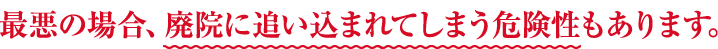 最悪の場合、廃院に追い込まれてしまう危険性もあります。